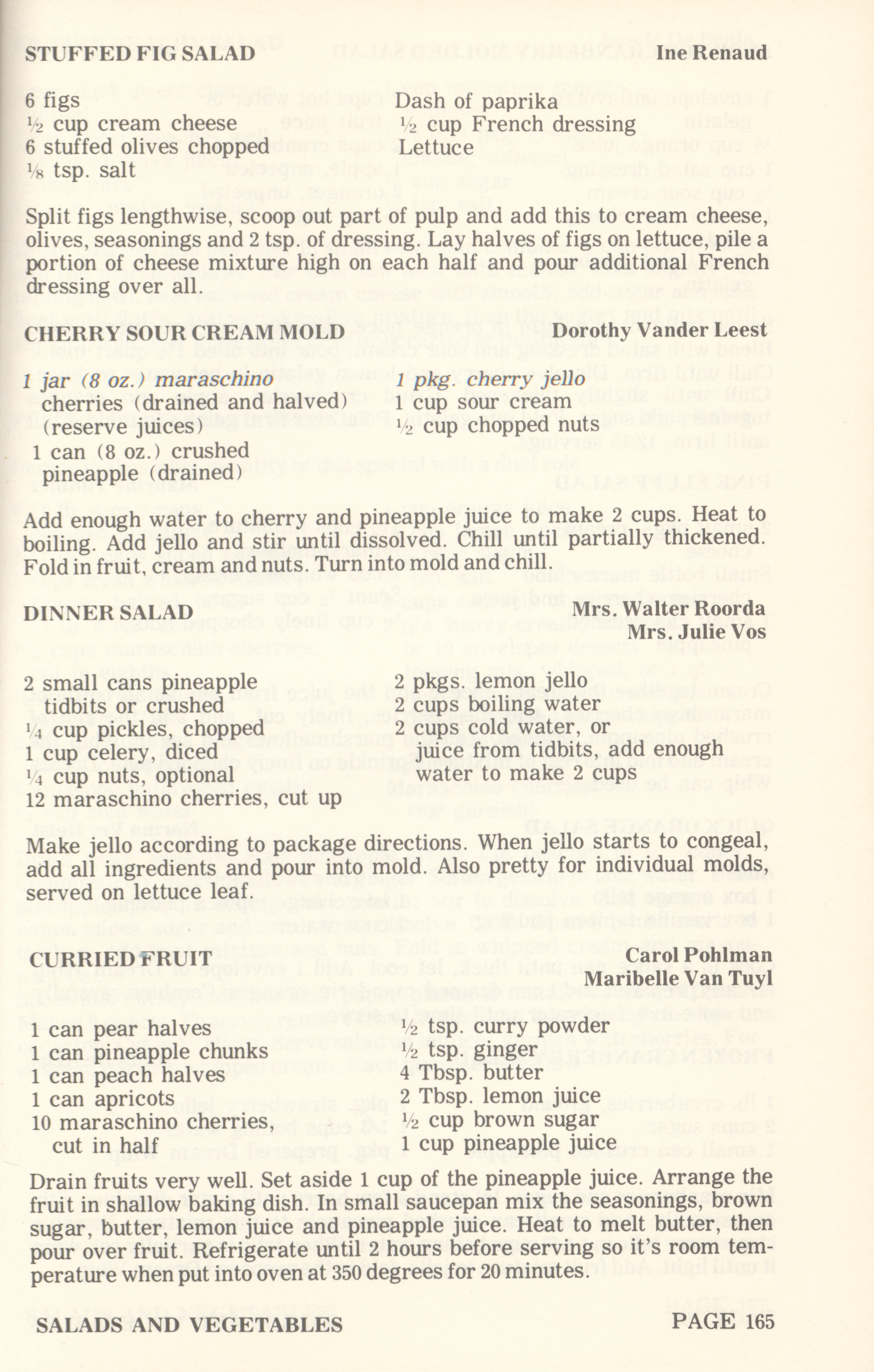 STUFFED FIG SALAD Ine Renaud

6 figs
½ cup cream cheese
6 stuffed olives chopped
⅛ tsp. salt
Dash of paprika
½ cup French dressing
Lettuce

Split figs lengthwise, scoop out part of pulp and add this to cream cheese, olives, seasonings and 2 tsp. of dressing. Lay halves of figs on lettuce, pile a portion of cheese mixture high on each half and pour additional French dressing over all.

CHERRY SOUR CREAM MOLD Dorothy Vander Leest

1 jar (8 oz.) maraschino
cherries (drained and halved)
(reserve juices)
1 can (8 oz.) crushed
pineapple (drained)
1 pkg. cherry jello
1 cup sour cream
½ cup chopped nuts

Add enough water to cherry and pineapple juice to make 2 cups. Heat to boiling. Add jello and stir until dissolved. Chill until partially thickened. Fold in fruit, cream and nuts. Turn into mold and chill.

DINNER SALAD Mrs. Walter Roorda
Mrs. Julie Vos

2 small cans pineapple
tidbits or crushed
¼ cup pickles, chopped
1 cup celery, diced
¼ cup nuts, optional
12 maraschino cherries, cut up
2 pkgs. lemon jello
2 cups boiling water
2 cups cold water, or
juice from tidbits, add enough
water to make 2 cups

Make jello according to package directions. When jello starts to congeal, add all ingredients and pour into mold. Also pretty for individual molds, served on lettuce leaf.

CURRIED FRUIT Carol Pohlman
Maribelle Van Tuyl

1 can pear halves
1 can pineapple chunks
1 can peach halves
1 can apricots
10 maraschino cherries,
cut in half
½ tsp. curry powder
½ tsp. ginger
4 Tbsp. butter
2 Tbsp. lemon juice
½ cup brown sugar
1 cup pineapple juice

Drain fruits very well. Set aside 1 cup of the pineapple juice. Arrange the fruit in shallow baking dish. In small saucepan mix the seasonings, brown sugar, butter, lemon juice and pineapple juice. Heat to melt butter, then pour over fruit. Refrigerate until 2 hours before serving so it's room temperature when put into oven at 350 degrees for 20 minutes.

SALADS AND VEGETABLES PAGE 165